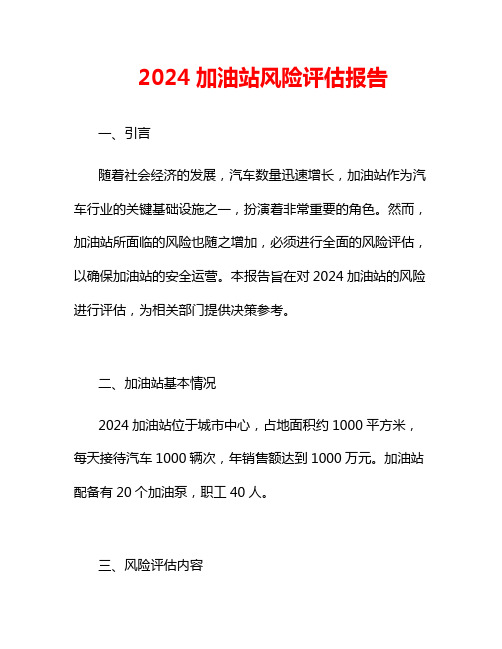 2024 加油站风险评估报告

一、引言

随着社会经济的发展，汽车数量迅速增长，加油站作为汽车行业的关键基础设施之一，扮演着非常重要的角色。然而，加油站所面临的风险也随之增加，必须进行全面的风险评估，以确保加油站的安全运营。本报告旨在对 2024 加油站的风险进行评估，为相关部门提供决策参考。

二、加油站基本情况

2024 加油站位于城市中心，占地面积约 1000 平方米，每天接待汽车 1000 辆次，年销售额达到 1000 万元。加油站配备有 20 个加油泵，职工 40 人。

三、风险评估内容